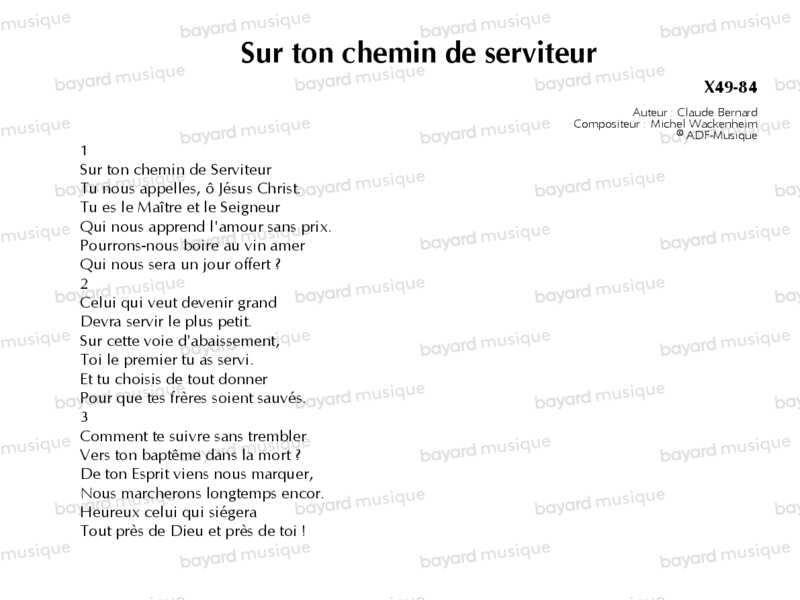 Sur ton chemin de serviteur

X49-84

Auteur : Claude Bernard
Compositeur : Michel Wackenheim
© ADF-Musique

1
Sur ton chemin de Serviteur
Tu nous appelles, ô Jésus Christ.
Tu es le Maître et le Seigneur
Qui nous apprend l'amour sans prix.
Pourrons-nous boire au vin amer
Qui nous sera un jour offert ?
2
Celui qui veut devenir grand
Devra servir le plus petit.
Sur cette voie d'abaissement,
Toi le premier tu as servi.
Et tu choisis de tout donner
Pour que tes frères soient sauvés.
3
Comment te suivre sans trembler
Vers ton baptême dans la mort ?
De ton Esprit viens nous marquer,
Nous marcherons longtemps encor.
Heureux celui qui siégera
Tout près de Dieu et près de toi !

bayard musique